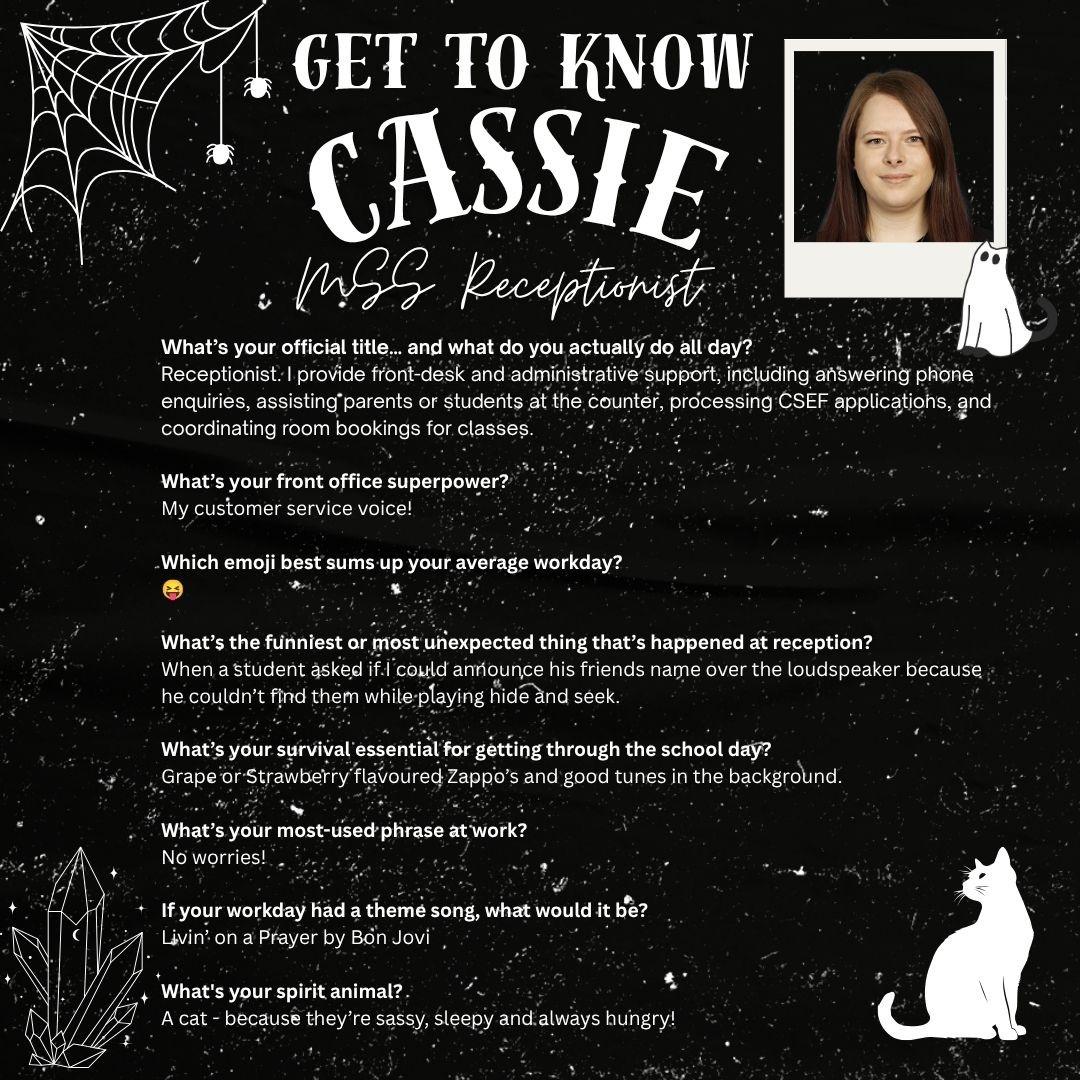 GET TO KNOW
CASSIE
MSS Receptionist

What's your official title… and what do you actually do all day?
Receptionist. I provide front-desk and administrative support, including answering phone enquiries, assisting parents or students at the counter, processing CSEF applications, and coordinating room bookings for classes.

What's your front office superpower?
My customer service voice!

Which emoji best sums up your average workday?
😝

What's the funniest or most unexpected thing that's happened at reception?
When a student asked if I could announce his friends name over the loudspeaker because he couldn't find them while playing hide and seek.

What's your survival essential for getting through the school day?
Grape or Strawberry flavoured Zappo's and good tunes in the background.

What's your most-used phrase at work?
No worries!

If your workday had a theme song, what would it be?
Livin' on a Prayer by Bon Jovi

What's your spirit animal?
A cat - because they're sassy, sleepy and always hungry!